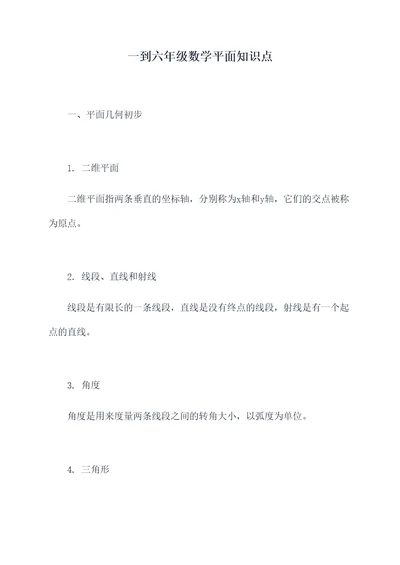 一到六年级数学平面知识点

一、平面几何初步

1. 二维平面

二维平面指两条垂直的坐标轴，分别称为x轴和y轴，它们的交点被称为原点。

2. 线段、直线和射线

线段是有限长的一条线段，直线是没有终点的线段，射线是有一个起点的直线。

3. 角度

角度是用来度量两条线段之间的转角大小，以弧度为单位。

4. 三角形